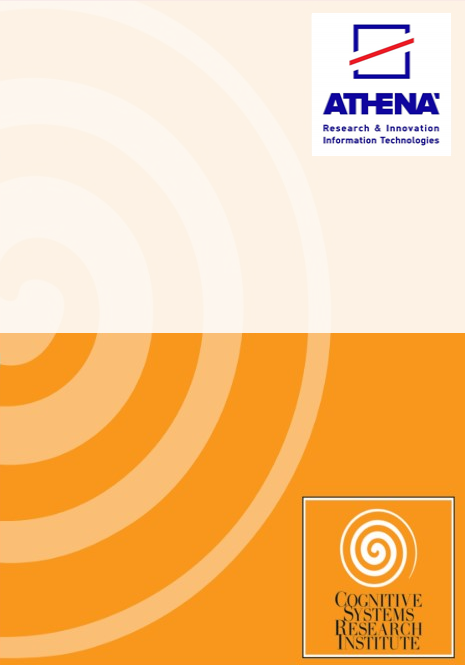 ATHENA
Research & Innovation
Information Technologies

COGNITIVE
SYSTEMS
RESEARCH
INSTITUTE